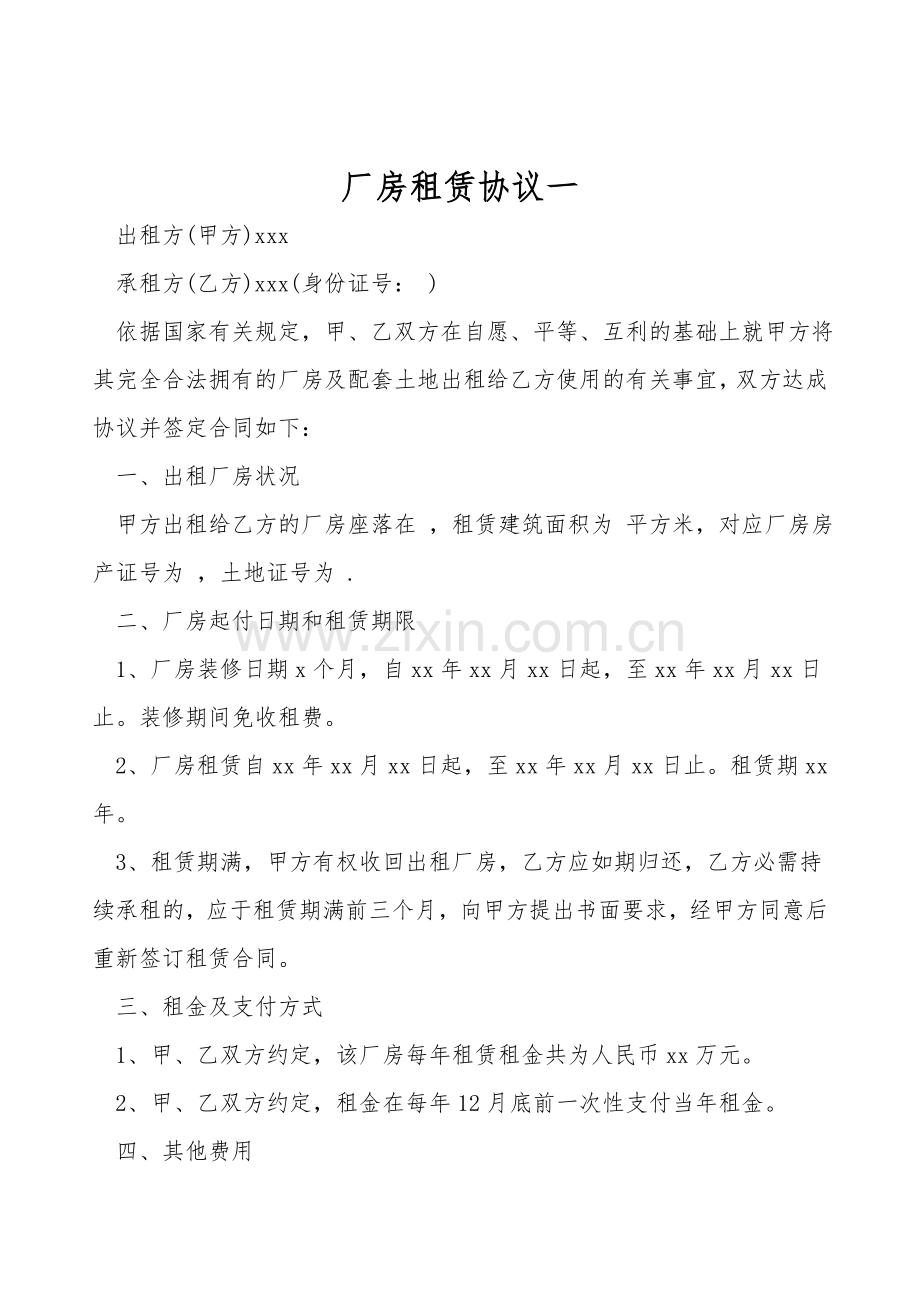 厂房租赁协议一

出租方(甲方)xxx

承租方(乙方)xxx(身份证号： )

依据国家有关规定，甲、乙双方在自愿、平等、互利的基础上就甲方将其完全合法拥有的厂房及配套土地出租给乙方使用的有关事宜，双方达成协议并签定合同如下：

一、出租厂房状况

甲方出租给乙方的厂房座落在 ，租赁建筑面积为 平方米，对应厂房房产证号为 ，土地证号为 .

二、厂房起付日期和租赁期限

www.zixin.com.cn

1、厂房装修日期 x 个月，自 xx 年 xx 月 xx 日起，至 xx 年 xx 月 xx 日止。装修期间免收租费。

2、厂房租赁自 xx 年 xx 月 xx 日起，至 xx 年 xx 月 xx 日止。租赁期 xx 年。

3、租赁期满，甲方有权收回出租厂房，乙方应如期归还，乙方必需持续承租的，应于租赁期满前三个月，向甲方提出书面要求，经甲方同意后重新签订租赁合同。

三、租金及支付方式

1、甲、乙双方约定，该厂房每年租赁租金共为人民币 xx 万元。

2、甲、乙双方约定，租金在每年 12 月底前一次性支付当年租金。

四、其他费用